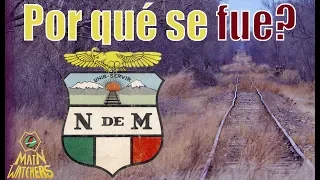 Por qué se fue?

UNIR-SERVIR

N DE M

MAIN WATCHERS